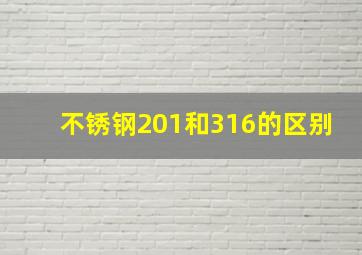 不锈钢201和316的区别